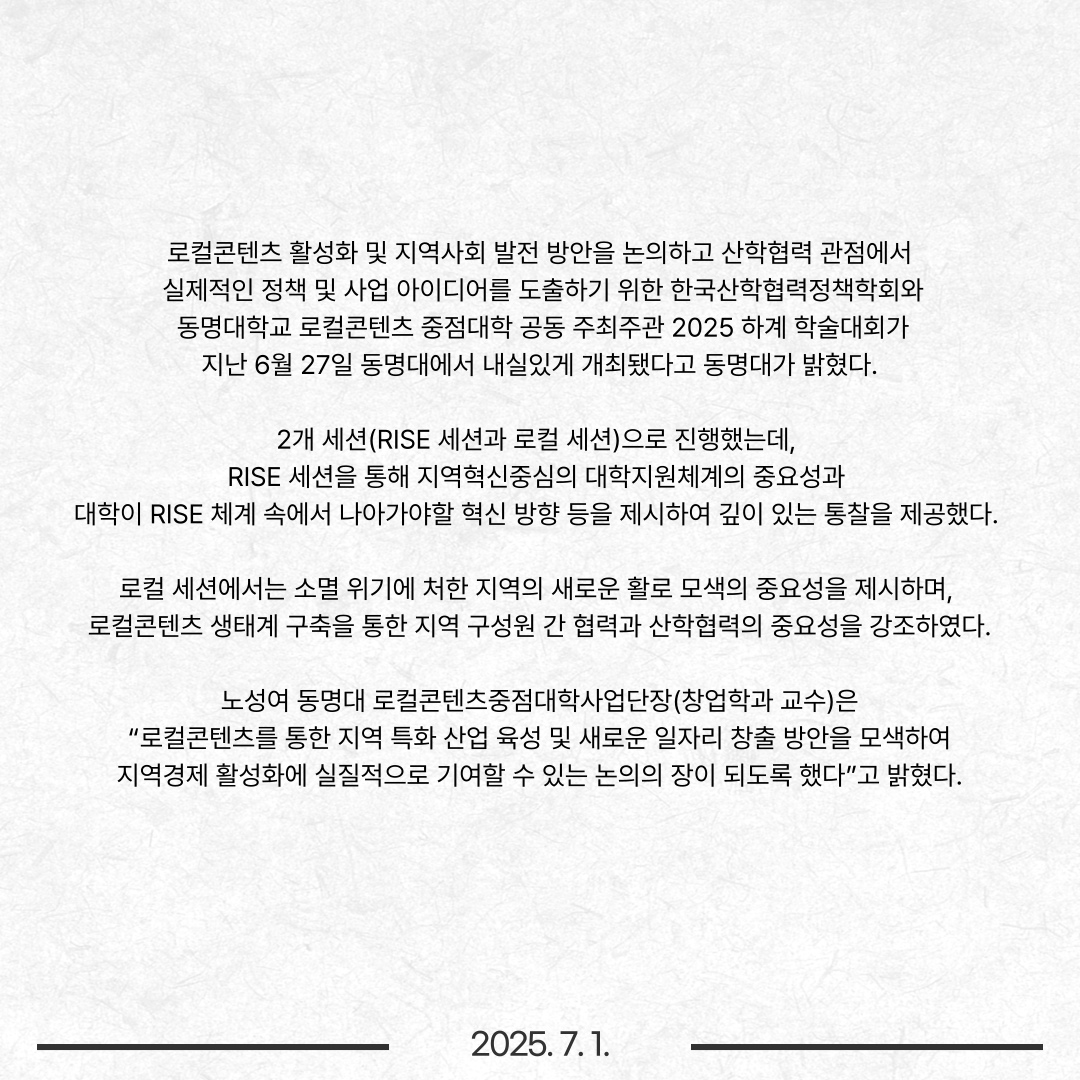 로컬콘텐츠 활성화 및 지역사회 발전 방안을 논의하고 산학협력 관점에서 실제적인 정책 및 사업 아이디어를 도출하기 위한 한국산학협력정책학회와 동명대학교 로컬콘텐츠 중점대학 공동 주최주관 2025 하계 학술대회가 지난 6월 27일 동명대에서 내실있게 개최됐다고 동명대가 밝혔다.

2개 세션(RISE 세션과 로컬 세션)으로 진행했는데, RISE 세션을 통해 지역혁신중심의 대학지원체계의 중요성과 대학이 RISE 체계 속에서 나아가야할 혁신 방향 등을 제시하여 깊이 있는 통찰을 제공했다.

로컬 세션에서는 소멸 위기에 처한 지역의 새로운 활로 모색의 중요성을 제시하며, 로컬콘텐츠 생태계 구축을 통한 지역 구성원 간 협력과 산학협력의 중요성을 강조하였다.

노성여 동명대 로컬콘텐츠중점대학사업단장(창업학과 교수)은 “로컬콘텐츠를 통한 지역 특화 산업 육성 및 새로운 일자리 창출 방안을 모색하여 지역경제 활성화에 실질적으로 기여할 수 있는 논의의 장이 되도록 했다”고 밝혔다.

2025. 7. 1.